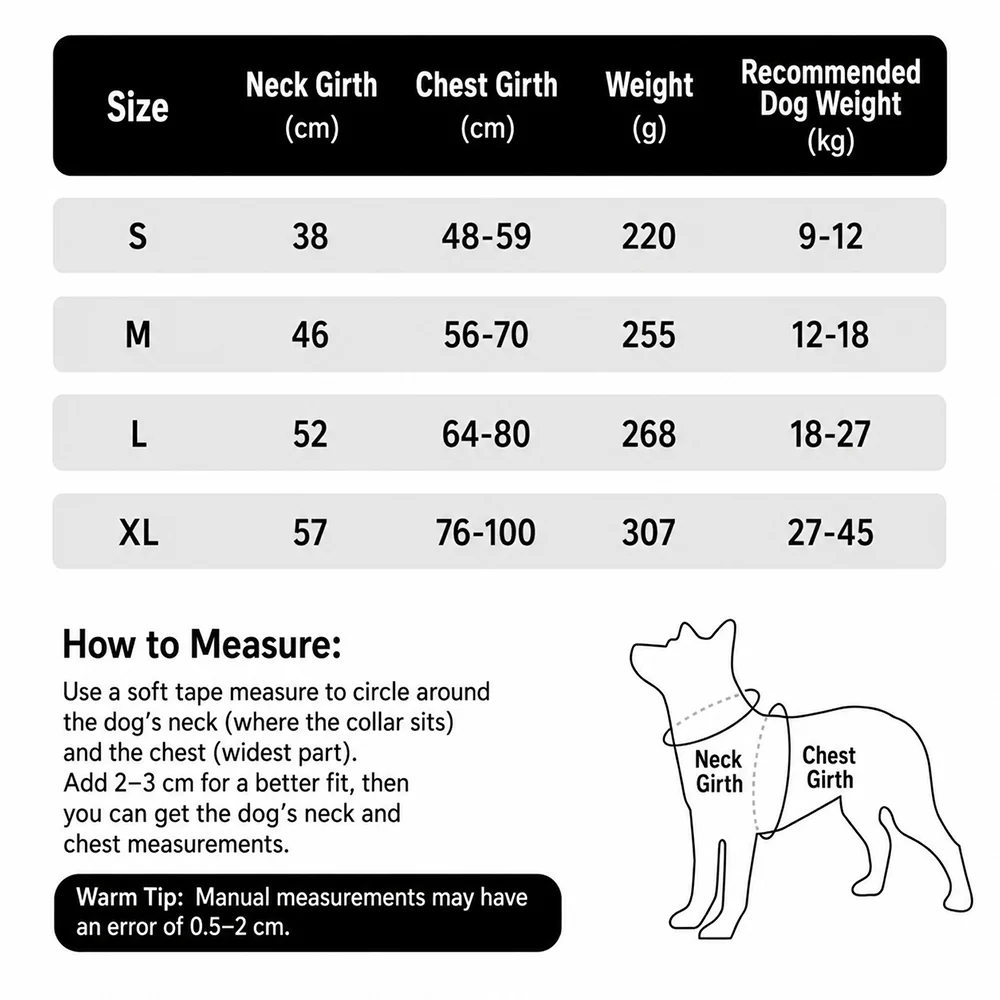 | Size | Neck Girth (cm) | Chest Girth (cm) | Weight (g) | Recommended Dog Weight (kg) |
|---|---|---|---|---|
| S | 38 | 48-59 | 220 | 9-12 |
| M | 46 | 56-70 | 255 | 12-18 |
| L | 52 | 64-80 | 268 | 18-27 |
| XL | 57 | 76-100 | 307 | 27-45 |

How to Measure:

Use a soft tape measure to circle around the dog's neck (where the collar sits) and the chest (widest part).
Add 2–3 cm for a better fit, then you can get the dog's neck and chest measurements.

Warm Tip: Manual measurements may have an error of 0.5–2 cm.

Neck Girth

Chest Girth